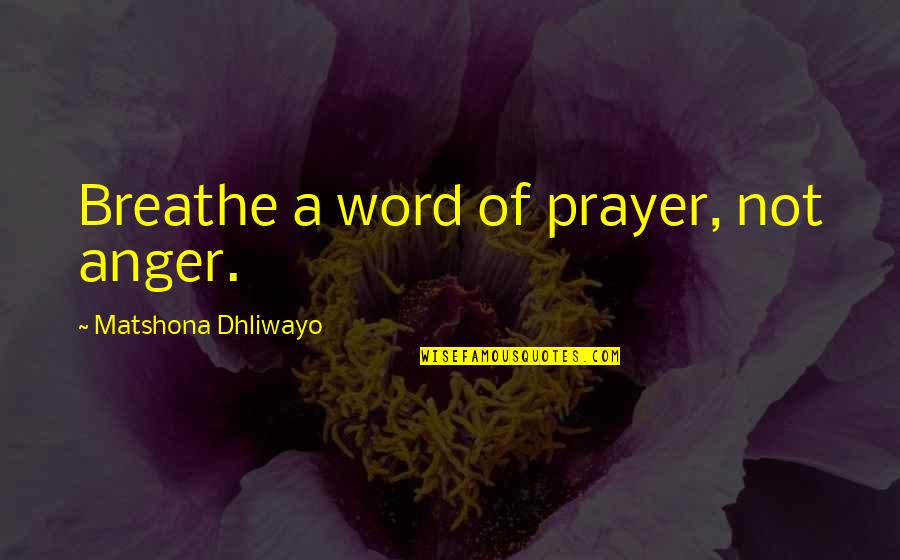 Breathe a word of prayer, not anger.

~ Matshona Dhliwayo

WISEFAMOUSQUOTES.COM